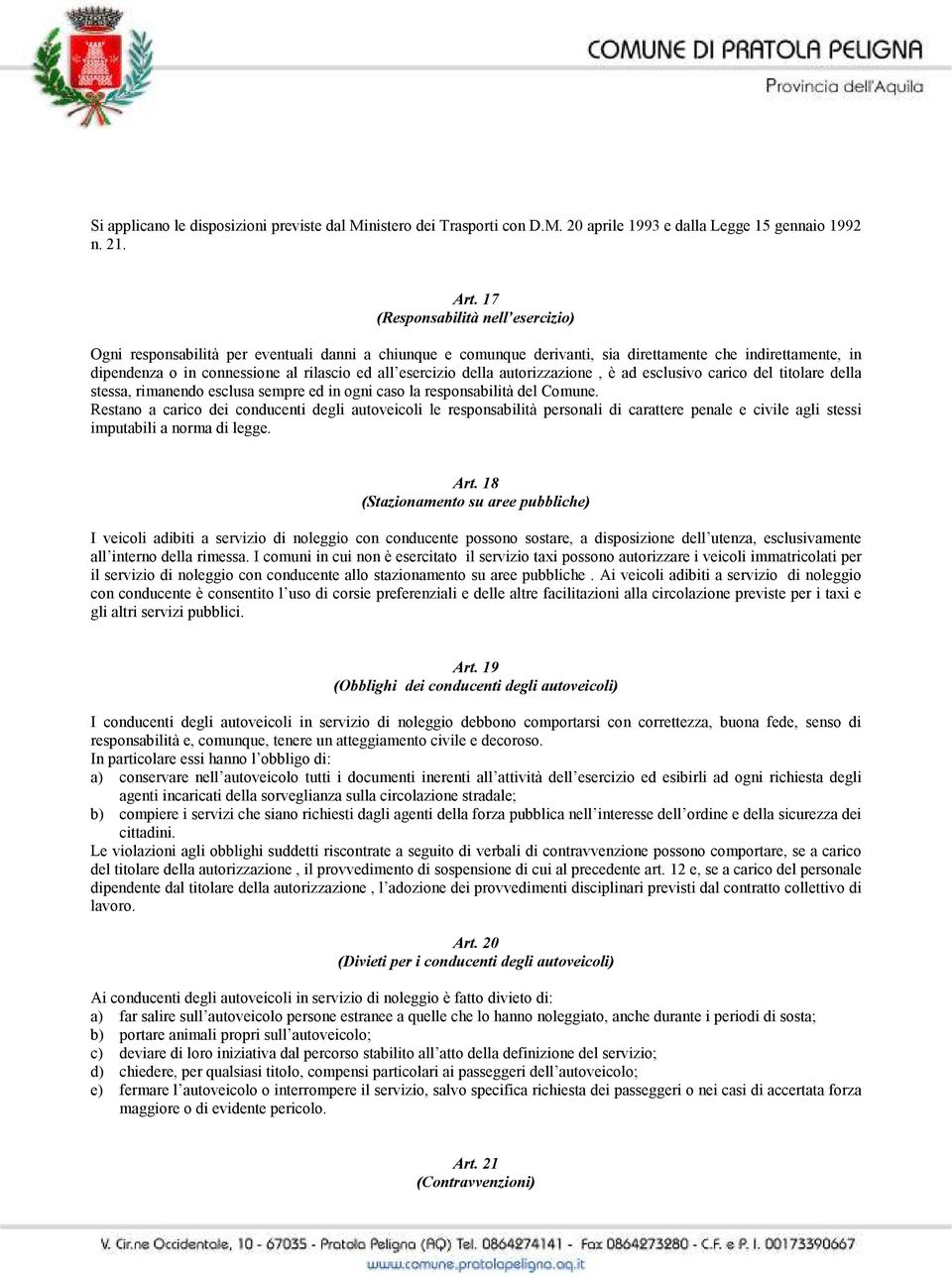 COMUNE DI PRATOLA PELIGNA
Provincia dell'Aquila

Si applicano le disposizioni previste dal Ministero dei Trasporti con D.M. 20 aprile 1993 e dalla Legge 15 gennaio 1992 n. 21.

Art. 17
(Responsabilità nell'esercizio)

Ogni responsabilità per eventuali danni a chiunque e comunque derivanti, sia direttamente che indirettamente, in dipendenza o in connessione al rilascio ed all'esercizio della autorizzazione , è ad esclusivo carico del titolare della stessa, rimanendo esclusa sempre ed in ogni caso la responsabilità del Comune.
Restano a carico dei conducenti degli autoveicoli le responsabilità personali di carattere penale e civile agli stessi imputabili a norma di legge.

Art. 18
(Stazionamento su aree pubbliche)

I veicoli adibiti a servizio di noleggio con conducente possono sostare, a disposizione dell'utenza, esclusivamente all'interno della rimessa. I comuni in cui non è esercitato il servizio taxi possono autorizzare i veicoli immatricolati per il servizio di noleggio con conducente allo stazionamento su aree pubbliche . Ai veicoli adibiti a servizio di noleggio con conducente è consentito l'uso di corsie preferenziali e delle altre facilitazioni alla circolazione previste per i taxi e gli altri servizi pubblici.

Art. 19
(Obblighi dei conducenti degli autoveicoli)

I conducenti degli autoveicoli in servizio di noleggio debbono comportarsi con correttezza, buona fede, senso di responsabilità e, comunque, tenere un atteggiamento civile e decoroso.
In particolare essi hanno l'obbligo di:
a) conservare nell'autoveicolo tutti i documenti inerenti all'attività dell'esercizio ed esibirli ad ogni richiesta degli agenti incaricati della sorveglianza sulla circolazione stradale;
b) compiere i servizi che siano richiesti dagli agenti della forza pubblica nell'interesse dell'ordine e della sicurezza dei cittadini.
Le violazioni agli obblighi suddetti riscontrate a seguito di verbali di contravvenzione possono comportare, se a carico del titolare della autorizzazione , il provvedimento di sospensione di cui al precedente art. 12 e, se a carico del personale dipendente dal titolare della autorizzazione , l'adozione dei provvedimenti disciplinari previsti dal contratto collettivo di lavoro.

Art. 20
(Divieti per i conducenti degli autoveicoli)

Ai conducenti degli autoveicoli in servizio di noleggio è fatto divieto di:
a) far salire sull'autoveicolo persone estranee a quelle che lo hanno noleggiato, anche durante i periodi di sosta;
b) portare animali propri sull'autoveicolo;
c) deviare di loro iniziativa dal percorso stabilito all'atto della definizione del servizio;
d) chiedere, per qualsiasi titolo, compensi particolari ai passeggeri dell'autoveicolo;
e) fermare l'autoveicolo o interrompere il servizio, salvo specifica richiesta dei passeggeri o nei casi di accertata forza maggiore o di evidente pericolo.

Art. 21
(Contravvenzioni)

V. Cir.ne Occidentale, 10 - 67035 - Pratola Peligna (AQ) Tel. 0864274141 - Fax 0864273280 - C.F. e P. I. 00173390667
www.comune.pratolapeligna.aq.it